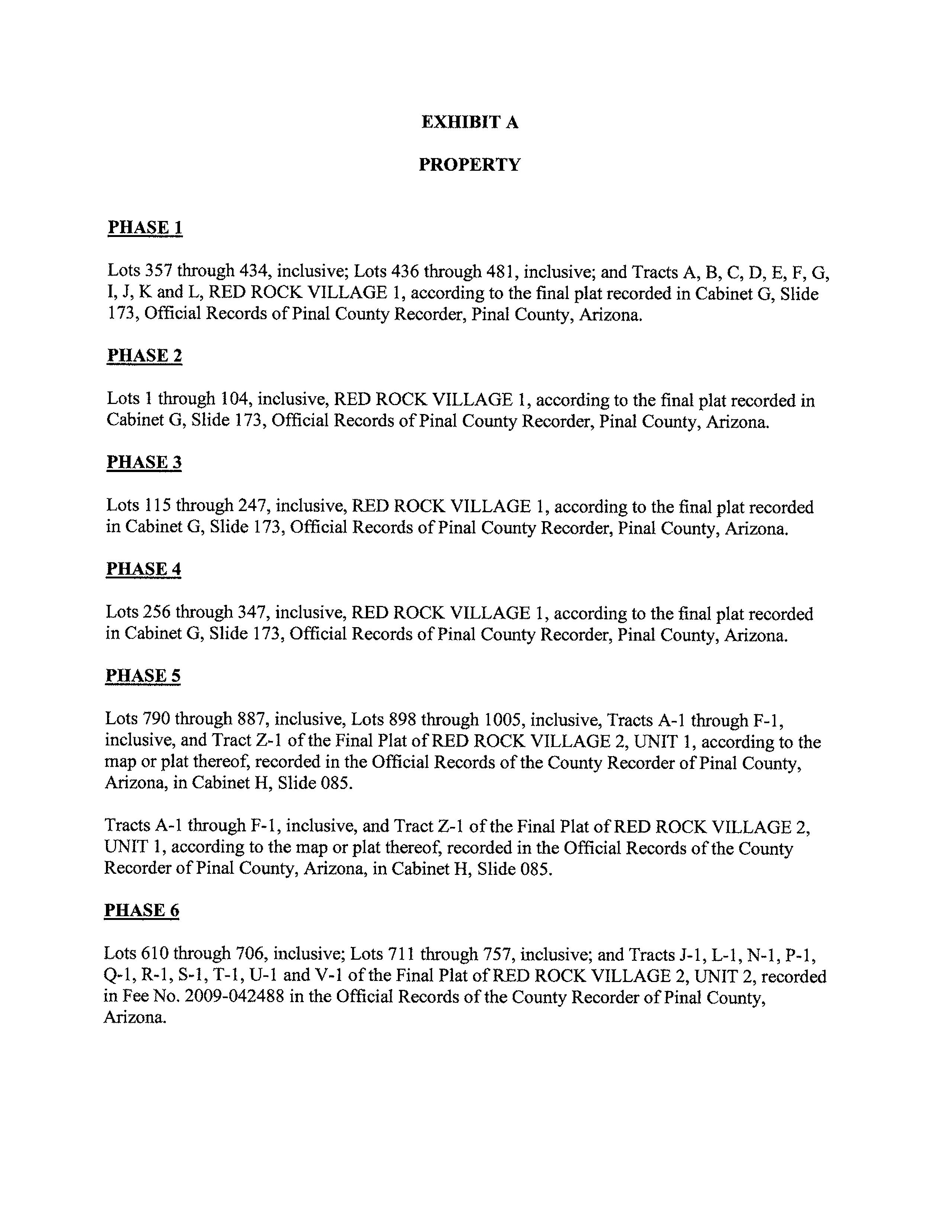 EXHIBIT A

PROPERTY

PHASE 1

Lots 357 through 434, inclusive; Lots 436 through 481, inclusive; and Tracts A, B, C, D, E, F, G, I, J, K and L, RED ROCK VILLAGE 1, according to the final plat recorded in Cabinet G, Slide 173, Official Records of Pinal County Recorder, Pinal County, Arizona.

PHASE 2

Lots 1 through 104, inclusive, RED ROCK VILLAGE 1, according to the final plat recorded in Cabinet G, Slide 173, Official Records of Pinal County Recorder, Pinal County, Arizona.

PHASE 3

Lots 115 through 247, inclusive, RED ROCK VILLAGE 1, according to the final plat recorded in Cabinet G, Slide 173, Official Records of Pinal County Recorder, Pinal County, Arizona.

PHASE 4

Lots 256 through 347, inclusive, RED ROCK VILLAGE 1, according to the final plat recorded in Cabinet G, Slide 173, Official Records of Pinal County Recorder, Pinal County, Arizona.

PHASE 5

Lots 790 through 887, inclusive, Lots 898 through 1005, inclusive, Tracts A-1 through F-1, inclusive, and Tract Z-1 of the Final Plat of RED ROCK VILLAGE 2, UNIT 1, according to the map or plat thereof, recorded in the Official Records of the County Recorder of Pinal County, Arizona, in Cabinet H, Slide 085.

Tracts A-1 through F-1, inclusive, and Tract Z-1 of the Final Plat of RED ROCK VILLAGE 2, UNIT 1, according to the map or plat thereof, recorded in the Official Records of the County Recorder of Pinal County, Arizona, in Cabinet H, Slide 085.

PHASE 6

Lots 610 through 706, inclusive; Lots 711 through 757, inclusive; and Tracts J-1, L-1, N-1, P-1, Q-1, R-1, S-1, T-1, U-1 and V-1 of the Final Plat of RED ROCK VILLAGE 2, UNIT 2, recorded in Fee No. 2009-042488 in the Official Records of the County Recorder of Pinal County, Arizona.